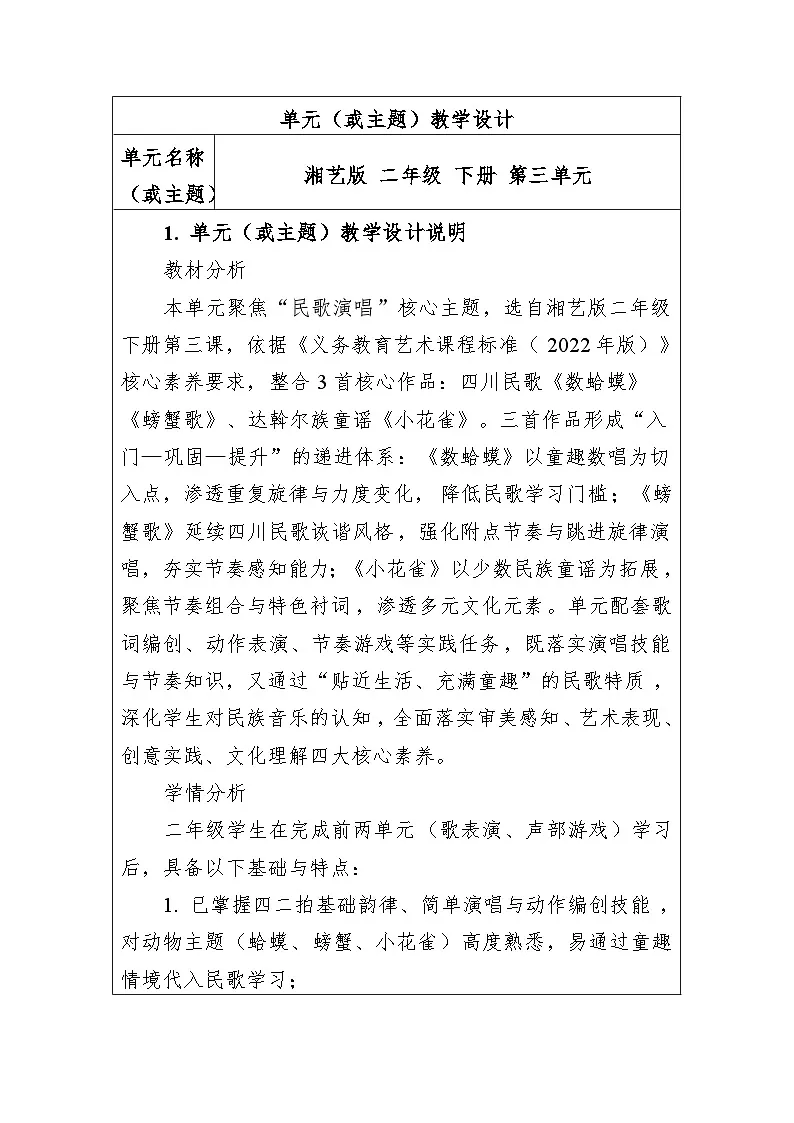 单元（或主题）教学设计

| 单元名称（或主题） | 湘艺版 二年级 下册 第三单元 |
|---|---|

1. 单元（或主题）教学设计说明

教材分析

本单元聚焦“民歌演唱”核心主题，选自湘艺版二年级下册第三课，依据《义务教育艺术课程标准（2022年版）》核心素养要求，整合3首核心作品：四川民歌《数蛤蟆》《螃蟹歌》、达斡尔族童谣《小花雀》。三首作品形成“入门—巩固—提升”的递进体系：《数蛤蟆》以童趣数唱为切入点，渗透重复旋律与力度变化，降低民歌学习门槛；《螃蟹歌》延续四川民歌诙谐风格，强化附点节奏与跳进旋律演唱，夯实节奏感知能力；《小花雀》以少数民族童谣为拓展，聚焦节奏组合与特色衬词，渗透多元文化元素。单元配套歌词编创、动作表演、节奏游戏等实践任务，既落实演唱技能与节奏知识，又通过“贴近生活、充满童趣”的民歌特质，深化学生对民族音乐的认知，全面落实审美感知、艺术表现、创意实践、文化理解四大核心素养。

学情分析

二年级学生在完成前两单元（歌表演、声部游戏）学习后，具备以下基础与特点：

1. 已掌握四二拍基础韵律、简单演唱与动作编创技能，对动物主题（蛤蟆、螃蟹、小花雀）高度熟悉，易通过童趣情境代入民歌学习；